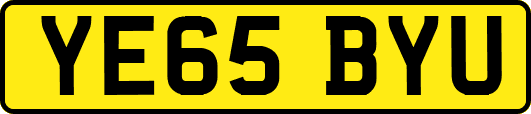 YE65 BYU